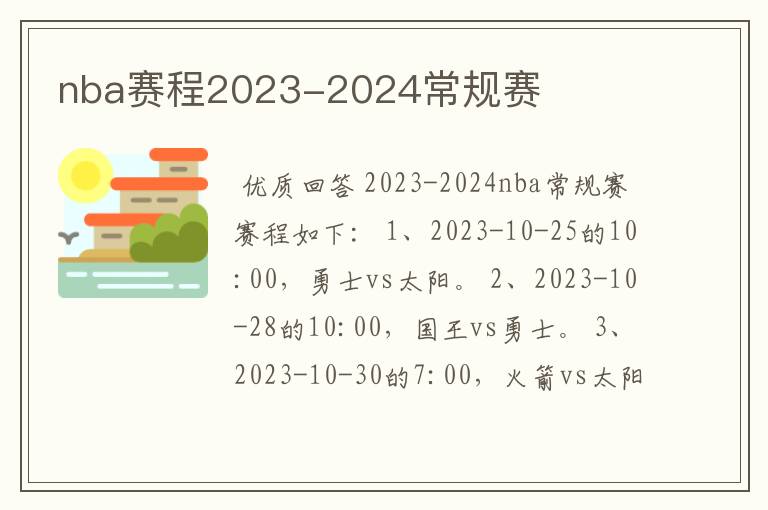 nba赛程2023-2024常规赛

优质回答 2023-2024nba常规赛赛程如下： 1、2023-10-25的10:00，勇士vs太阳。 2、2023-10-28的10:00，国王vs勇士。 3、2023-10-30的7:00，火箭vs太阳